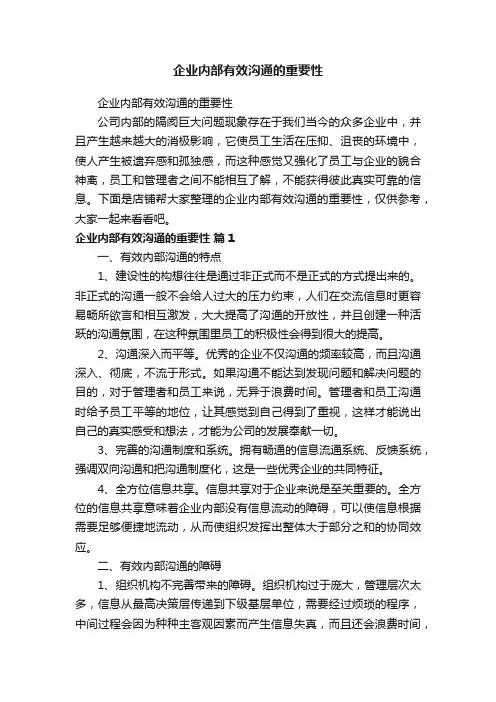 企业内部有效沟通的重要性

企业内部有效沟通的重要性

公司内部的隔阂巨大问题现象存在于我们当今的众多企业中，并且产生越来越大的消极影响，它使员工生活在压抑、沮丧的环境中，使人产生被遗弃感和孤独感，而这种感觉又强化了员工与企业的貌合神离，员工和管理者之间不能相互了解，不能获得彼此真实可靠的信息。下面是店铺帮大家整理的企业内部有效沟通的重要性，仅供参考，大家一起来看看吧。

企业内部有效沟通的重要性 篇1

一、有效内部沟通的特点

1、建设性的构想往往是通过非正式而不是正式的方式提出来的。非正式的沟通一般不会给人过大的压力约束，人们在交流信息时更容易畅所欲言和相互激发，大大提高了沟通的开放性，并且创建一种活跃的沟通氛围，在这种氛围里员工的积极性会得到很大的提高。

2、沟通深入而平等。优秀的企业不仅沟通的频率较高，而且沟通深入、彻底，不流于形式。如果沟通不能达到发现问题和解决问题的目的，对于管理者和员工来说，无异于浪费时间。管理者和员工沟通时给予员工平等的地位，让其感觉到自己得到了重视，这样才能说出自己的真实感受和想法，才能为公司的发展奉献一切。

3、完善的沟通制度和系统。拥有畅通的信息流通系统、反馈系统，强调双向沟通和把沟通制度化，这是一些优秀企业的共同特征。

4、全方位信息共享。信息共享对于企业来说是至关重要的。全方位的信息共享意味着企业内部没有信息流动的障碍，可以使信息根据需要足够便捷地流动，从而使组织发挥出整体大于部分之和的协同效应。

二、有效内部沟通的障碍

1、组织机构不完善带来的障碍。组织机构过于庞大，管理层次太多，信息从最高决策层传递到下级基层单位，需要经过烦琐的程序，中间过程会因为种种主客观因素而产生信息失真，而且还会浪费时间，